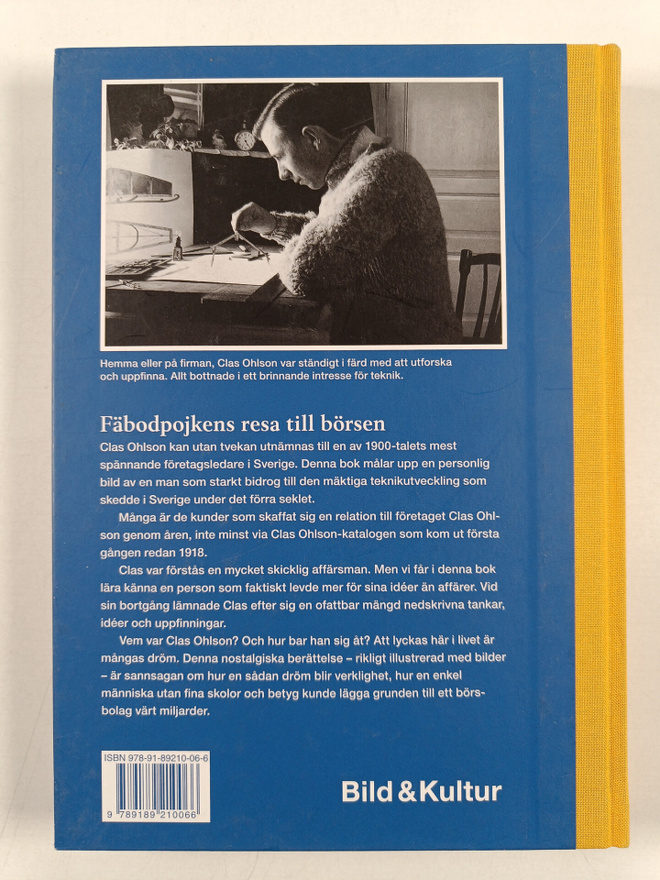 Hemma eller på firman, Clas Ohlson var ständigt i färd med att utforska och uppfinna. Allt bottnade i ett brinnande intresse för teknik.

Fäbodpojkens resa till börsen

Clas Ohlson kan utan tvekan utnämnas till en av 1900-talets mest spännande företagsledare i Sverige. Denna bok målar upp en personlig bild av en man som starkt bidrog till den mäktiga teknikutveckling som skedde i Sverige under det förra seklet.

Många är de kunder som skaffat sig en relation till företaget Clas Ohlson genom åren, inte minst via Clas Ohlson-katalogen som kom ut första gången redan 1918.

Clas var förstås en mycket skicklig affärsman. Men vi får i denna bok lära känna en person som faktiskt levde mer för sina idéer än affärer. Vid sin bortgång lämnade Clas efter sig en ofattbar mängd nedskrivna tankar, idéer och uppfinningar.

Vem var Clas Ohlson? Och hur bar han sig åt? Att lyckas här i livet är mångas dröm. Denna nostalgiska berättelse – rikligt illustrerad med bilder – är sannsagan om hur en sådan dröm blir verklighet, hur en enkel människa utan fina skolor och betyg kunde lägga grunden till ett börsbolag värt miljarder.

ISBN 978-91-89210-06-6

9 789189 210066

Bild & Kultur